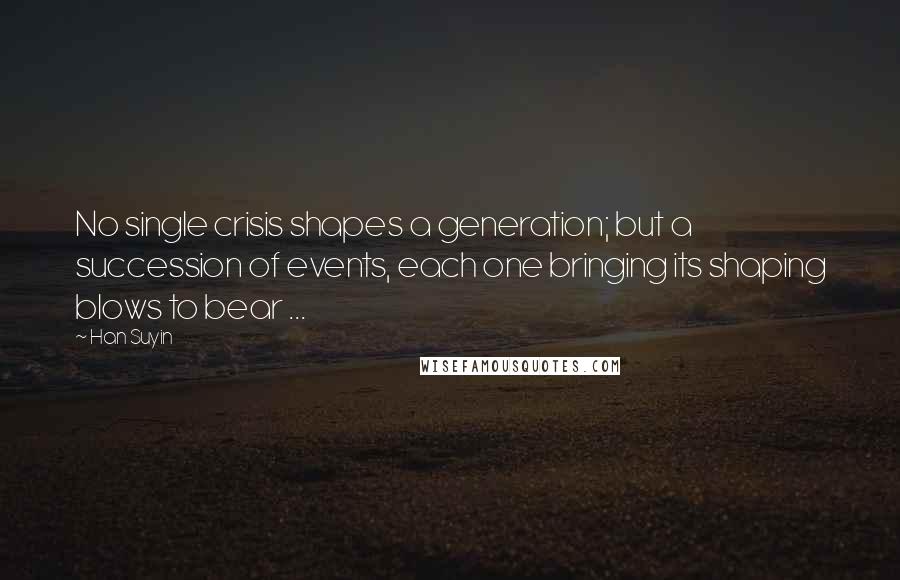 No single crisis shapes a generation; but a succession of events, each one bringing its shaping blows to bear ...

~ Han Suyin

WISEFAMOUSQUOTES.COM